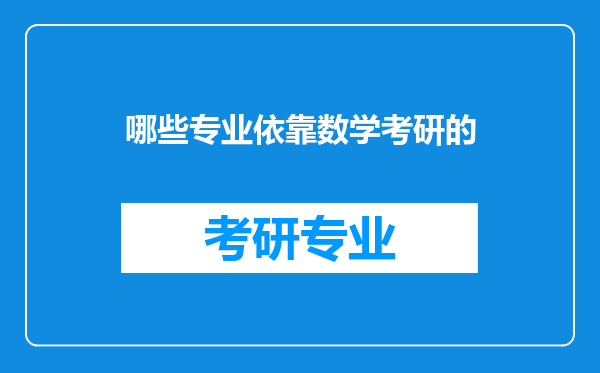 哪些专业依靠数学考研的

考研专业